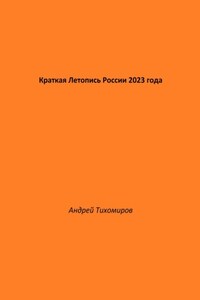 Краткая Летопись России 2023 года

Андрей Тихомиров